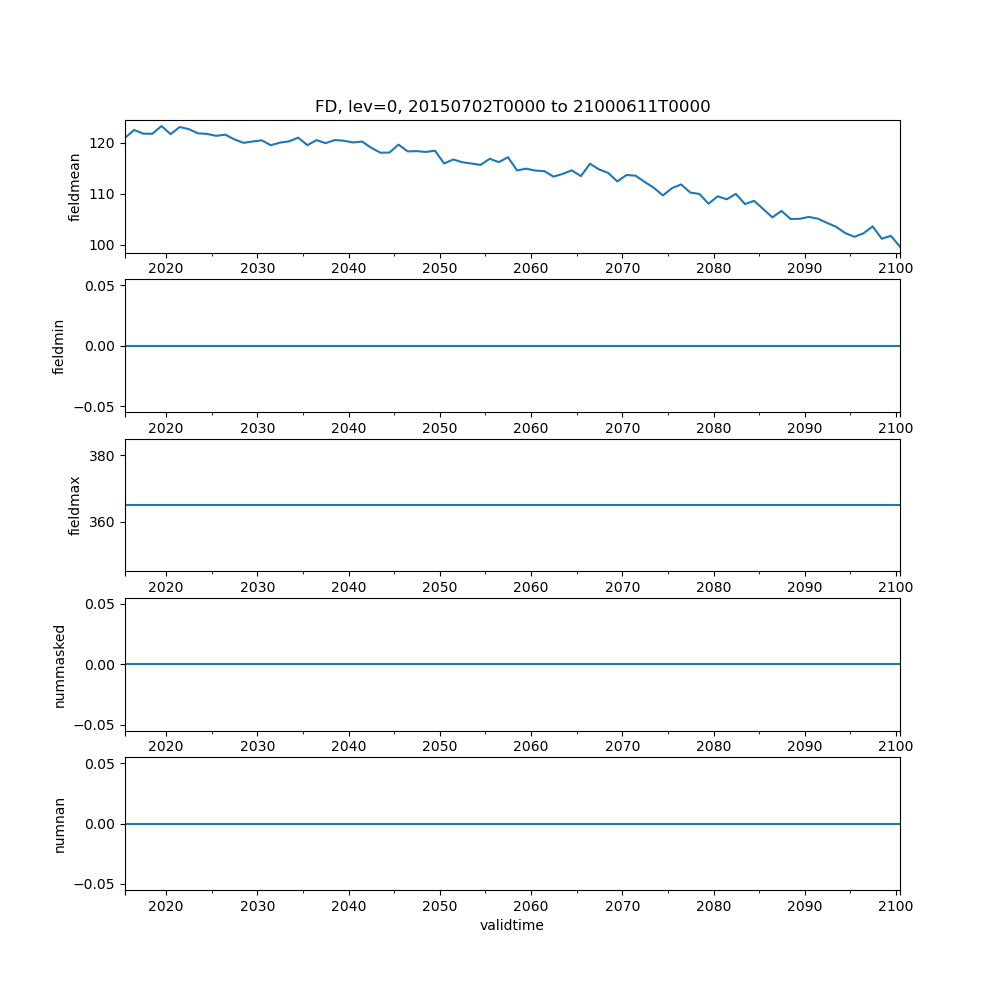 FD, lev=0, 20150702T0000 to 21000611T0000

fieldmean
120
110
100
2020 2030 2040 2050 2060 2070 2080 2090 2100

fieldmin
0.05
0.00
−0.05
2020 2030 2040 2050 2060 2070 2080 2090 2100

fieldmax
380
360
2020 2030 2040 2050 2060 2070 2080 2090 2100

nummasked
0.05
0.00
−0.05
2020 2030 2040 2050 2060 2070 2080 2090 2100

numnan
0.05
0.00
−0.05
2020 2030 2040 2050 2060 2070 2080 2090 2100
validtime